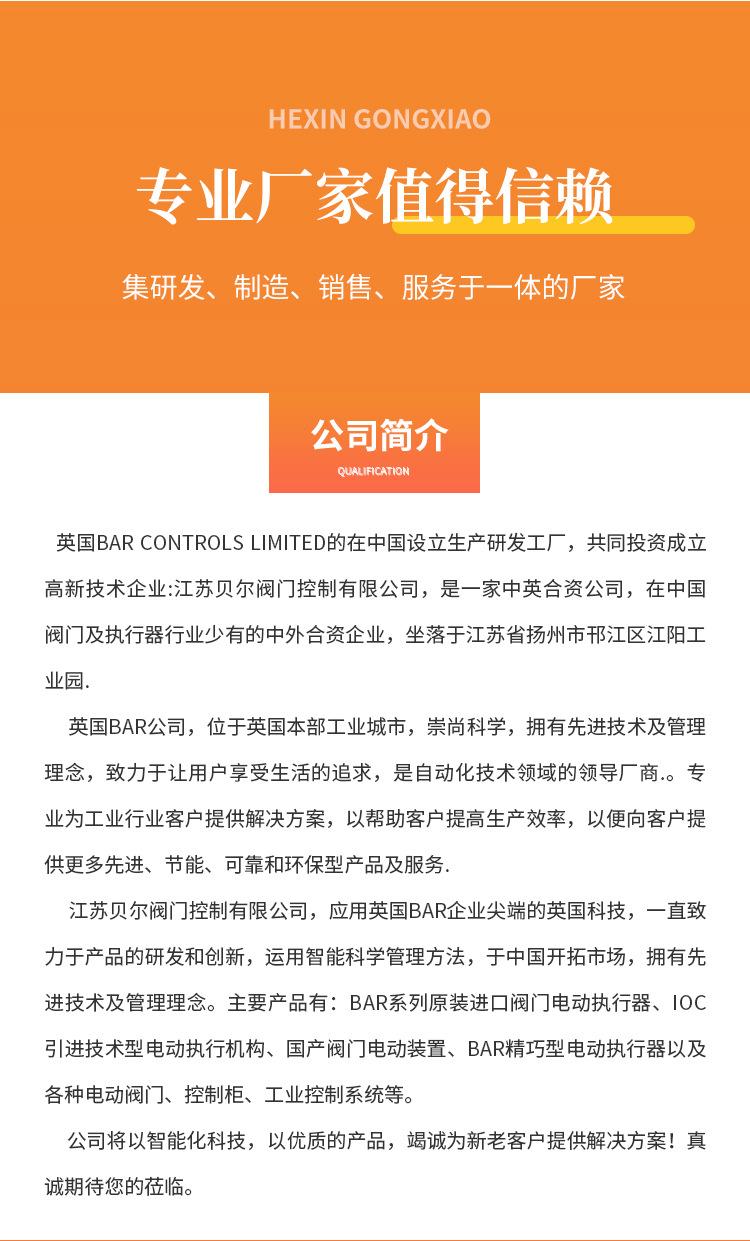 HEXIN GONGXIAO

专业厂家值得信赖

集研发、制造、销售、服务于一体的厂家

公司简介

QUALIFICATION

英国BAR CONTROLS LIMITED的在中国设立生产研发工厂，共同投资成立高新技术企业:江苏贝尔阀门控制有限公司，是一家中英合资公司，在中国阀门及执行器行业少有的中外合资企业，坐落于江苏省扬州市邗江区江阳工业园.

英国BAR公司，位于英国本部工业城市，崇尚科学，拥有先进技术及管理理念，致力于让用户享受生活的追求，是自动化技术领域的领导厂商.。专业为工业行业客户提供解决方案，以帮助客户提高生产效率，以便向客户提供更多先进、节能、可靠和环保型产品及服务.

江苏贝尔阀门控制有限公司，应用英国BAR企业尖端的英国科技，一直致力于产品的研发和创新，运用智能科学管理方法，于中国开拓市场，拥有先进技术及管理理念。主要产品有：BAR系列原装进口阀门电动执行器、IOC引进技术型电动执行机构、国产阀门电动装置、BAR精巧型电动执行器以及各种电动阀门、控制柜、工业控制系统等。

公司将以智能化科技，以优质的产品，竭诚为新老客户提供解决方案！真诚期待您的莅临。